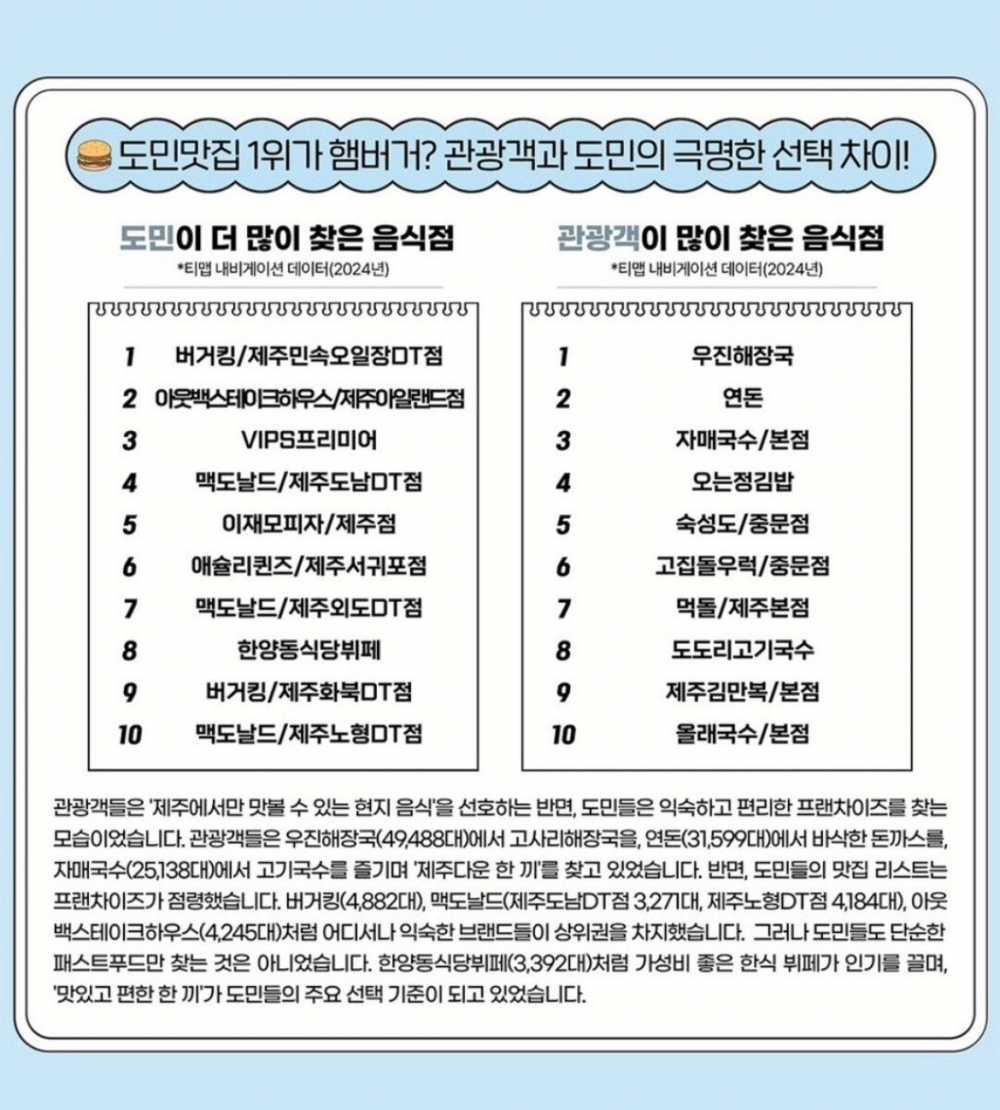 도민맛집 1위가 햄버거? 관광객과 도민의 극명한 선택 차이!

도민이 더 많이 찾은 음식점
*티맵 내비게이션 데이터(2024년)

1 버거킹/제주민속오일장DT점
2 아웃백스테이크하우스/제주아일랜드점
3 VIPS프리미어
4 맥도날드/제주도남DT점
5 이재모피자/제주점
6 애슐리퀸즈/제주서귀포점
7 맥도날드/제주외도DT점
8 한양동식당뷔페
9 버거킹/제주화북DT점
10 맥도날드/제주노형DT점

관광객이 많이 찾은 음식점
*티맵 내비게이션 데이터(2024년)

1 우진해장국
2 연돈
3 자매국수/본점
4 오는정김밥
5 숙성도/중문점
6 고집돌우럭/중문점
7 먹돌/제주본점
8 도도리고기국수
9 제주김만복/본점
10 올래국수/본점

관광객들은 '제주에서만 맛볼 수 있는 현지 음식'을 선호하는 반면, 도민들은 익숙하고 편리한 프랜차이즈를 찾는 모습이었습니다. 관광객들은 우진해장국(49,488대)에서 고사리해장국을, 연돈(31,599대)에서 바삭한 돈까스를, 자매국수(25,138대)에서 고기국수를 즐기며 '제주다운 한 끼'를 찾고 있었습니다. 반면, 도민들의 맛집 리스트는 프랜차이즈가 점령했습니다. 버거킹(4,882대), 맥도날드(제주도남DT점 3,271대, 제주노형DT점 4,184대), 아웃백스테이크하우스(4,245대)처럼 어디서나 익숙한 브랜드들이 상위권을 차지했습니다. 그러나 도민들도 단순한 패스트푸드만 찾는 것은 아니었습니다. 한양동식당뷔페(3,392대)처럼 가성비 좋은 한식 뷔페가 인기를 끌며, '맛있고 편한 한 끼'가 도민들의 주요 선택 기준이 되고 있었습니다.